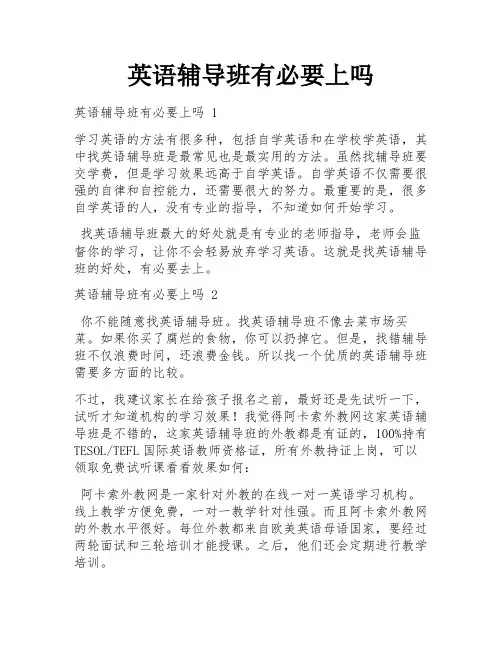 英语辅导班有必要上吗

英语辅导班有必要上吗 1

学习英语的方法有很多种，包括自学英语和在学校学英语，其中找英语辅导班是最常见也是最实用的方法。虽然找辅导班要交学费，但是学习效果远高于自学英语。自学英语不仅需要很强的自律和自控能力，还需要很大的努力。最重要的是，很多自学英语的人，没有专业的指导，不知道如何开始学习。

找英语辅导班最大的好处就是有专业的老师指导，老师会监督你的学习，让你不会轻易放弃学习英语。这就是找英语辅导班的好处，有必要去上。

英语辅导班有必要上吗 2

你不能随意找英语辅导班。找英语辅导班不像去菜市场买菜。如果你买了腐烂的食物，你可以扔掉它。但是，找错辅导班不仅浪费时间，还浪费金钱。所以找一个优质的英语辅导班需要多方面的比较。

不过，我建议家长在给孩子报名之前，最好还是先试听一下，试听才知道机构的学习效果！我觉得阿卡索外教网这家英语辅导班是不错的，这家英语辅导班的外教都是有证的，100%持有TESOL/TEFL 国际英语教师资格证，所有外教持证上岗，可以领取免费试听课看看效果如何：

阿卡索外教网是一家针对外教的在线一对一英语学习机构。线上教学方便免费，一对一教学针对性强。而且阿卡索外教网的外教水平很好。每位外教都来自欧美英语母语国家，要经过两轮面试和三轮培训才能授课。之后，他们还会定期进行教学培训。